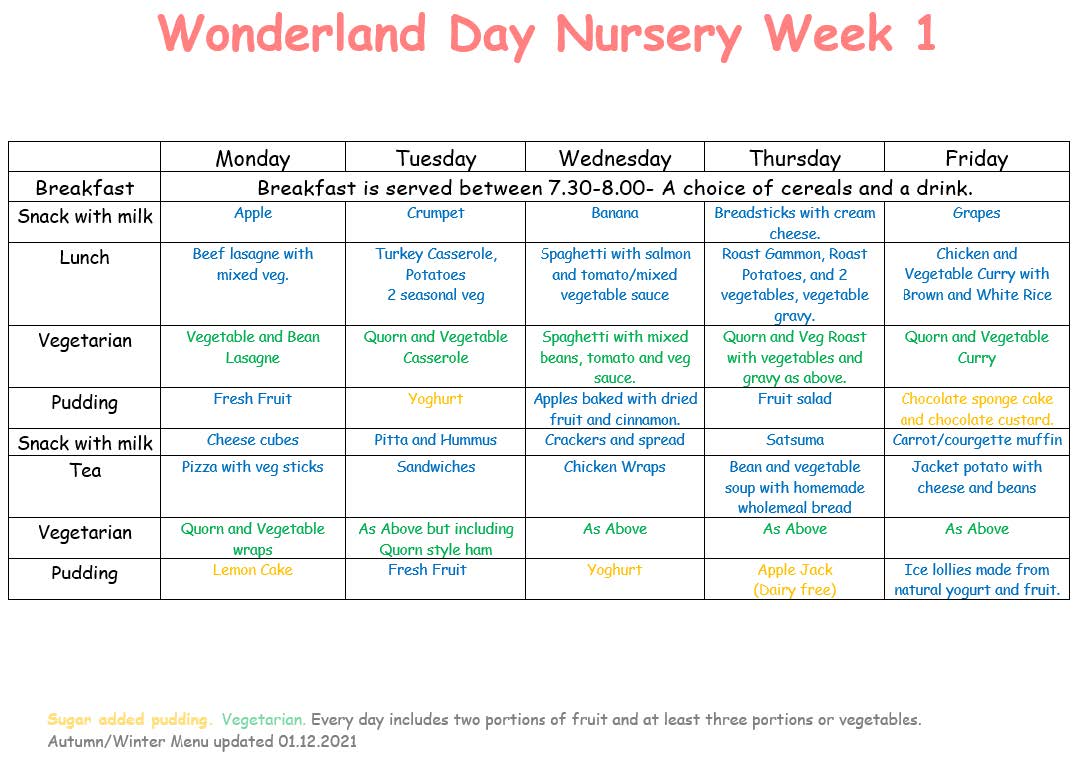 Wonderland Day Nursery Week 1

| | Monday | Tuesday | Wednesday | Thursday | Friday |
|---|---|---|---|---|---|
| Breakfast | Breakfast is served between 7.30-8.00- A choice of cereals and a drink. | | | | |
| Snack with milk | Apple | Crumpet | Banana | Breadsticks with cream cheese. | Grapes |
| Lunch | Beef lasagne with mixed veg. | Turkey Casserole, Potatoes 2 seasonal veg | Spaghetti with salmon and tomato/mixed vegetable sauce | Roast Gammon, Roast Potatoes, and 2 vegetables, vegetable gravy. | Chicken and Vegetable Curry with Brown and White Rice |
| Vegetarian | Vegetable and Bean Lasagne | Quorn and Vegetable Casserole | Spaghetti with mixed beans, tomato and veg sauce. | Quorn and Veg Roast with vegetables and gravy as above. | Quorn and Vegetable Curry |
| Pudding | Fresh Fruit | Yoghurt | Apples baked with dried fruit and cinnamon. | Fruit salad | Chocolate sponge cake and chocolate custard. |
| Snack with milk | Cheese cubes | Pitta and Hummus | Crackers and spread | Satsuma | Carrot/courgette muffin |
| Tea | Pizza with veg sticks | Sandwiches | Chicken Wraps | Bean and vegetable soup with homemade wholemeal bread | Jacket potato with cheese and beans |
| Vegetarian | Quorn and Vegetable wraps | As Above but including Quorn style ham | As Above | As Above | As Above |
| Pudding | Lemon Cake | Fresh Fruit | Yoghurt | Apple Jack (Dairy free) | Ice lollies made from natural yogurt and fruit. |

Sugar added pudding. Vegetarian. Every day includes two portions of fruit and at least three portions or vegetables.
Autumn/Winter Menu updated 01.12.2021